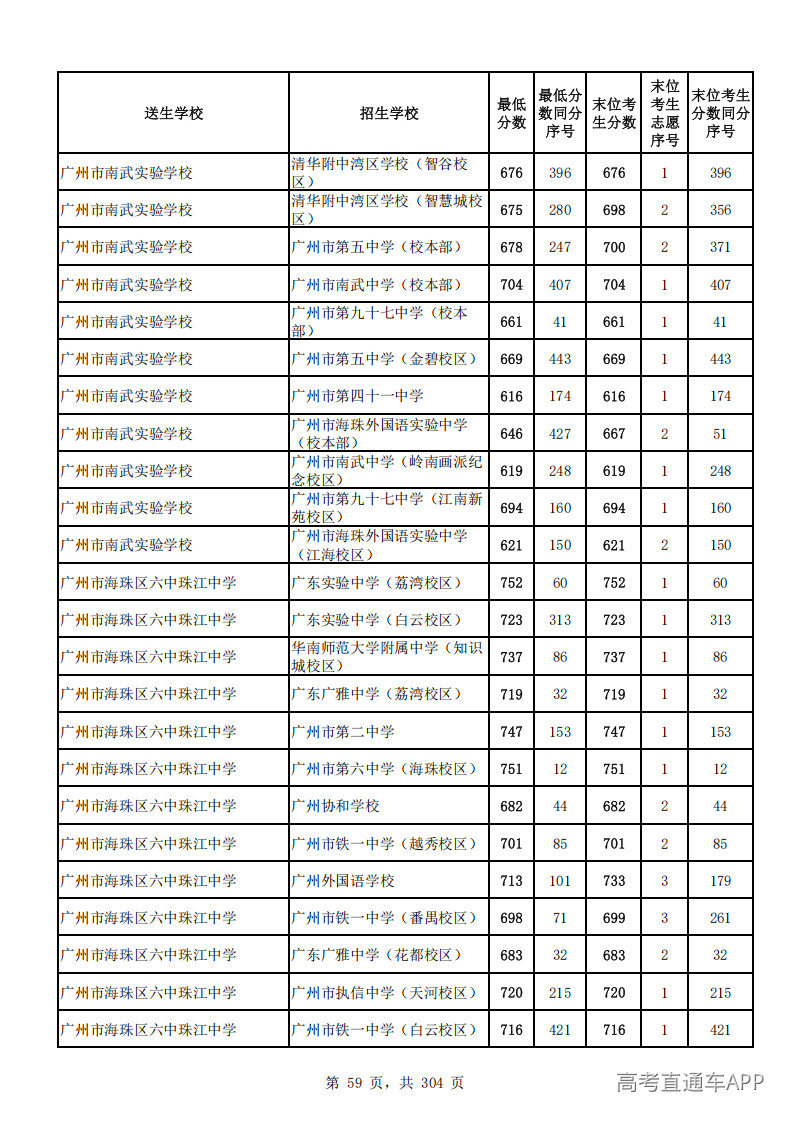 | 送生学校 | 招生学校 | 最低分数 | 最低分数同分序号 | 末位考生分数 | 末位考生志愿序号 | 末位考生分数同分序号 |
|---|---|---|---|---|---|---|
| 广州市南武实验学校 | 清华附中湾区学校（智谷校区） | 676 | 396 | 676 | 1 | 396 |
| 广州市南武实验学校 | 清华附中湾区学校（智慧城校区） | 675 | 280 | 698 | 2 | 356 |
| 广州市南武实验学校 | 广州市第五中学（校本部） | 678 | 247 | 700 | 2 | 371 |
| 广州市南武实验学校 | 广州市南武中学（校本部） | 704 | 407 | 704 | 1 | 407 |
| 广州市南武实验学校 | 广州市第九十七中学（校本部） | 661 | 41 | 661 | 1 | 41 |
| 广州市南武实验学校 | 广州市第五中学（金碧校区） | 669 | 443 | 669 | 1 | 443 |
| 广州市南武实验学校 | 广州市第四十一中学 | 616 | 174 | 616 | 1 | 174 |
| 广州市南武实验学校 | 广州市海珠外国语实验中学（校本部） | 646 | 427 | 667 | 2 | 51 |
| 广州市南武实验学校 | 广州市南武中学（岭南画派纪念校区） | 619 | 248 | 619 | 1 | 248 |
| 广州市南武实验学校 | 广州市第九十七中学（江南新苑校区） | 694 | 160 | 694 | 1 | 160 |
| 广州市南武实验学校 | 广州市海珠外国语实验中学（江海校区） | 621 | 150 | 621 | 2 | 150 |
| 广州市海珠区六中珠江中学 | 广东实验中学（荔湾校区） | 752 | 60 | 752 | 1 | 60 |
| 广州市海珠区六中珠江中学 | 广东实验中学（白云校区） | 723 | 313 | 723 | 1 | 313 |
| 广州市海珠区六中珠江中学 | 华南师范大学附属中学（知识城校区） | 737 | 86 | 737 | 1 | 86 |
| 广州市海珠区六中珠江中学 | 广东广雅中学（荔湾校区） | 719 | 32 | 719 | 1 | 32 |
| 广州市海珠区六中珠江中学 | 广州市第二中学 | 747 | 153 | 747 | 1 | 153 |
| 广州市海珠区六中珠江中学 | 广州市第六中学（海珠校区） | 751 | 12 | 751 | 1 | 12 |
| 广州市海珠区六中珠江中学 | 广州协和学校 | 682 | 44 | 682 | 2 | 44 |
| 广州市海珠区六中珠江中学 | 广州市铁一中学（越秀校区） | 701 | 85 | 701 | 2 | 85 |
| 广州市海珠区六中珠江中学 | 广州外国语学校 | 713 | 101 | 733 | 3 | 179 |
| 广州市海珠区六中珠江中学 | 广州市铁一中学（番禺校区） | 698 | 71 | 699 | 3 | 261 |
| 广州市海珠区六中珠江中学 | 广东广雅中学（花都校区） | 683 | 32 | 683 | 2 | 32 |
| 广州市海珠区六中珠江中学 | 广州市执信中学（天河校区） | 720 | 215 | 720 | 1 | 215 |
| 广州市海珠区六中珠江中学 | 广州市铁一中学（白云校区） | 716 | 421 | 716 | 1 | 421 |

第 59 页，共 304 页

高考直通车APP